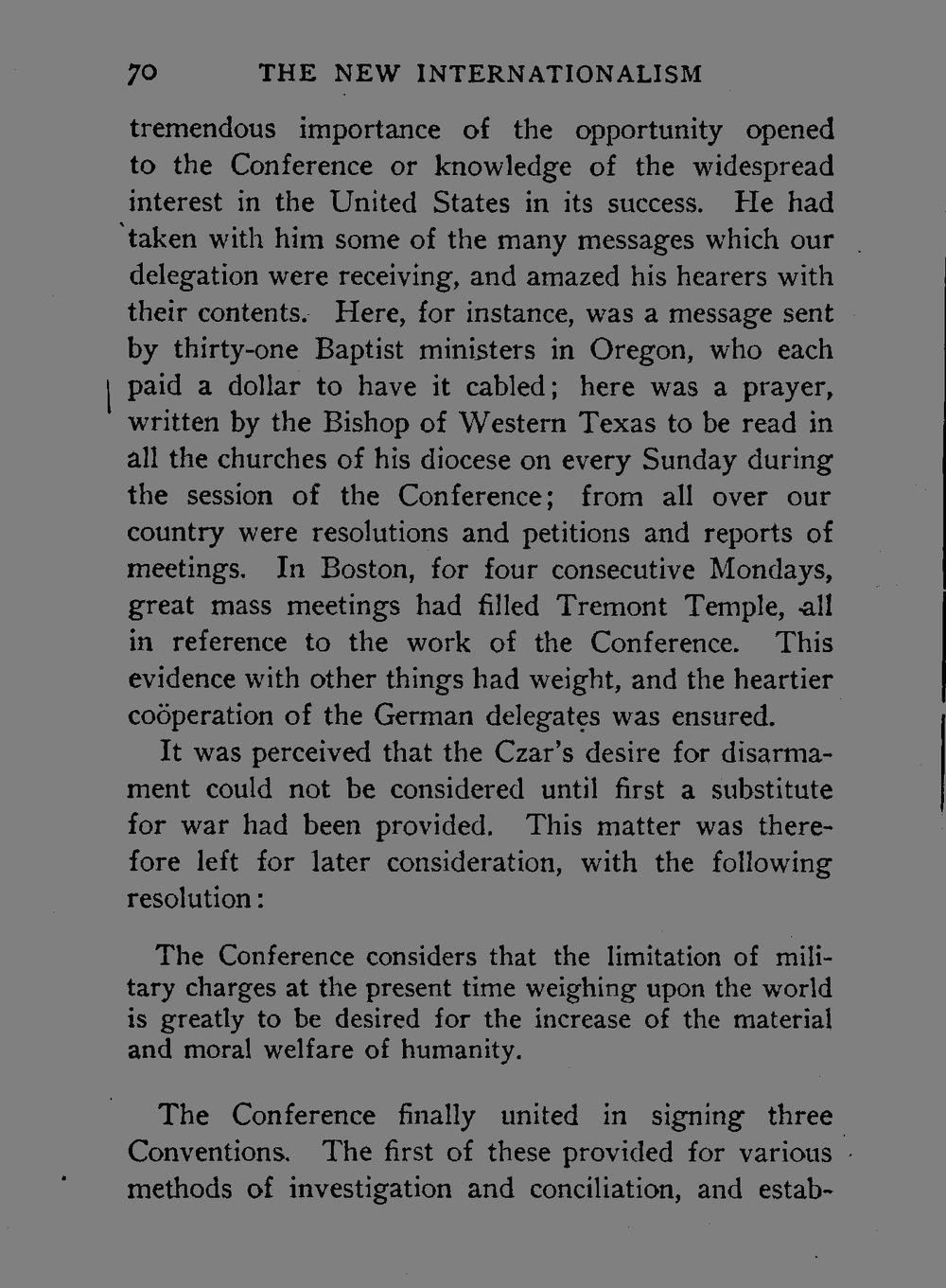 70 THE NEW INTERNATIONALISM

tremendous importance of the opportunity opened to the Conference or knowledge of the widespread interest in the United States in its success. He had taken with him some of the many messages which our delegation were receiving, and amazed his hearers with their contents. Here, for instance, was a message sent by thirty-one Baptist ministers in Oregon, who each paid a dollar to have it cabled; here was a prayer, written by the Bishop of Western Texas to be read in all the churches of his diocese on every Sunday during the session of the Conference; from all over our country were resolutions and petitions and reports of meetings. In Boston, for four consecutive Mondays, great mass meetings had filled Tremont Temple, all in reference to the work of the Conference. This evidence with other things had weight, and the heartier coöperation of the German delegates was ensured.

It was perceived that the Czar's desire for disarmament could not be considered until first a substitute for war had been provided. This matter was therefore left for later consideration, with the following resolution:

The Conference considers that the limitation of military charges at the present time weighing upon the world is greatly to be desired for the increase of the material and moral welfare of humanity.

The Conference finally united in signing three Conventions. The first of these provided for various methods of investigation and conciliation, and estab-